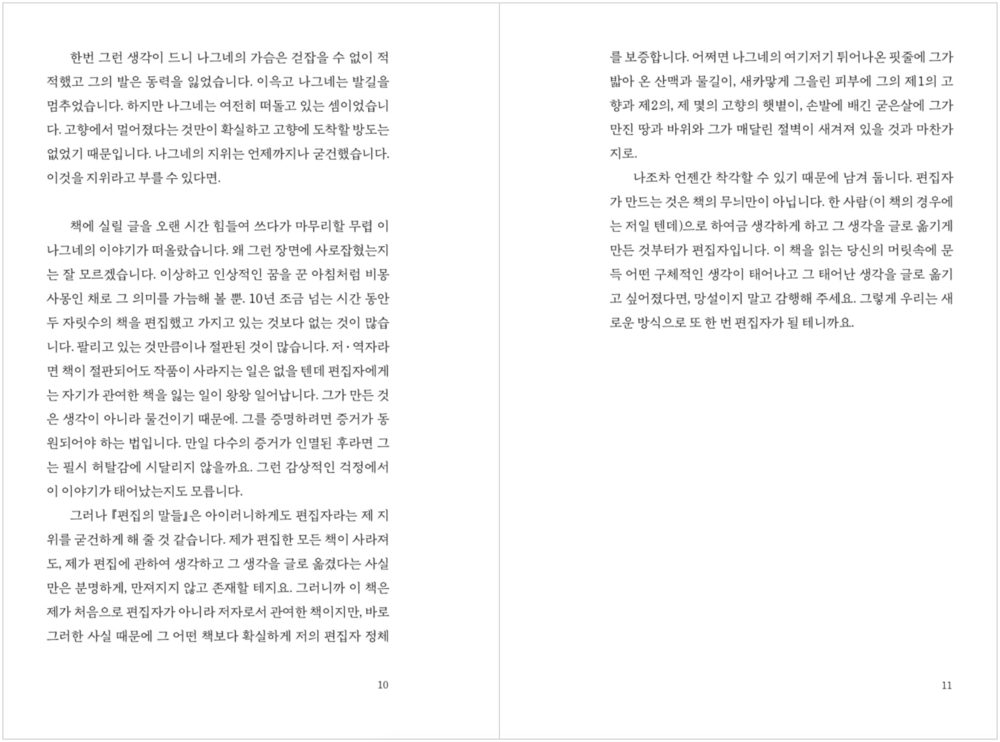 한번 그런 생각이 드니 나그네의 가슴은 걷잡을 수 없이 적적했고 그의 발은 동력을 잃었습니다. 이윽고 나그네는 발길을 멈추었습니다. 하지만 나그네는 여전히 떠돌고 있는 셈이었습니다. 고향에서 멀어졌다는 것만이 확실하고 고향에 도착할 방도는 없었기 때문입니다. 나그네의 지위는 언제까지나 굳건했습니다. 이것을 지위라고 부를 수 있다면.

책에 실릴 글을 오랜 시간 힘들여 쓰다가 마무리할 무렵 이 나그네의 이야기가 떠올랐습니다. 왜 그런 장면에 사로잡혔는지는 잘 모르겠습니다. 이상하고 인상적인 꿈을 꾼 아침처럼 비몽사몽인 채로 그 의미를 가늠해 볼 뿐. 10년 조금 넘는 시간 동안 두 자릿수의 책을 편집했고 가지고 있는 것보다 없는 것이 많습니다. 팔리고 있는 것만큼이나 절판된 것이 많습니다. 저·역자라면 책이 절판되어도 작품이 사라지는 일은 없을 텐데 편집자에게는 자기가 관여한 책을 잃는 일이 왕왕 일어납니다. 그가 만든 것은 생각이 아니라 물건이기 때문에. 그를 증명하려면 증거가 동원되어야 하는 법입니다. 만일 다수의 증거가 인멸된 후라면 그는 필시 허탈감에 시달리지 않을까요. 그런 감상적인 걱정에서 이 이야기가 태어났는지도 모릅니다.

그러나 『편집의 말들』은 아이러니하게도 편집자라는 제 지위를 굳건하게 해 줄 것 같습니다. 제가 편집한 모든 책이 사라져도, 제가 편집에 관하여 생각하고 그 생각을 글로 옮겼다는 사실만은 분명하게, 만져지지 않고 존재할 테지요. 그러니까 이 책은 제가 처음으로 편집자가 아니라 저자로서 관여한 책이지만, 바로 그러한 사실 때문에 그 어떤 책보다 확실하게 저의 편집자 정체

10

를 보증합니다. 어쩌면 나그네의 여기저기 튀어나온 핏줄에 그가 밟아 온 산맥과 물길이, 새카맣게 그을린 피부에 그의 제1의 고향과 제2의, 제 몇의 고향의 햇볕이, 손발에 배긴 굳은살에 그가 만진 땅과 바위와 그가 매달린 절벽이 새겨져 있을 것과 마찬가지로.

나조차 언젠간 착각할 수 있기 때문에 남겨 둡니다. 편집자가 만드는 것은 책의 무늬만이 아닙니다. 한 사람(이 책의 경우에는 저일 텐데)으로 하여금 생각하게 하고 그 생각을 글로 옮기게 만든 것부터가 편집자입니다. 이 책을 읽는 당신의 머릿속에 문득 어떤 구체적인 생각이 태어나고 그 태어난 생각을 글로 옮기고 싶어졌다면, 망설이지 말고 감행해 주세요. 그렇게 우리는 새로운 방식으로 또 한 번 편집자가 될 테니까요.

11